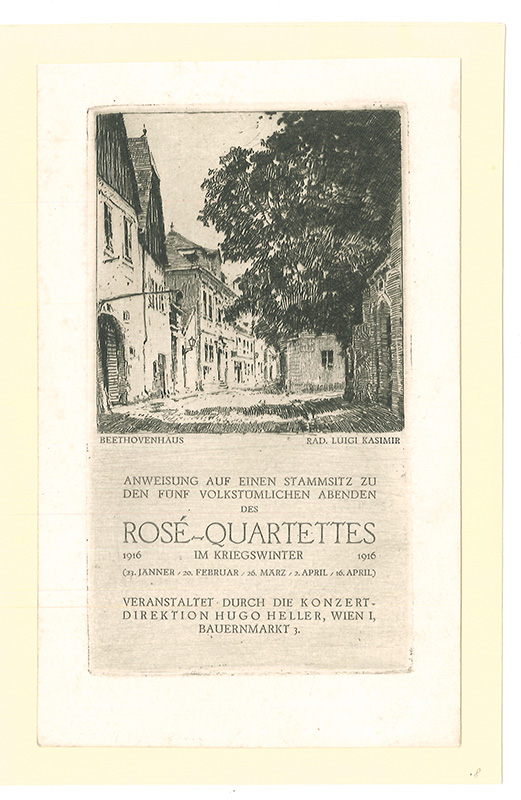 BEETHOVENHAUS

RAD. LUIGI KASIMIR

ANWEISUNG AUF EINEN STAMMSITZ ZU DEN FÜNF VOLKSTÜMLICHEN ABENDEN DES

ROSÉ-QUARTETTES

1916 IM KRIEGSWINTER 1916

(23. JÄNNER / 20. FEBRUAR / 26. MÄRZ / 2. APRIL / 16. APRIL)

VERANSTALTET DURCH DIE KONZERT-DIREKTION HUGO HELLER, WIEN I, BAUERNMARKT 3.